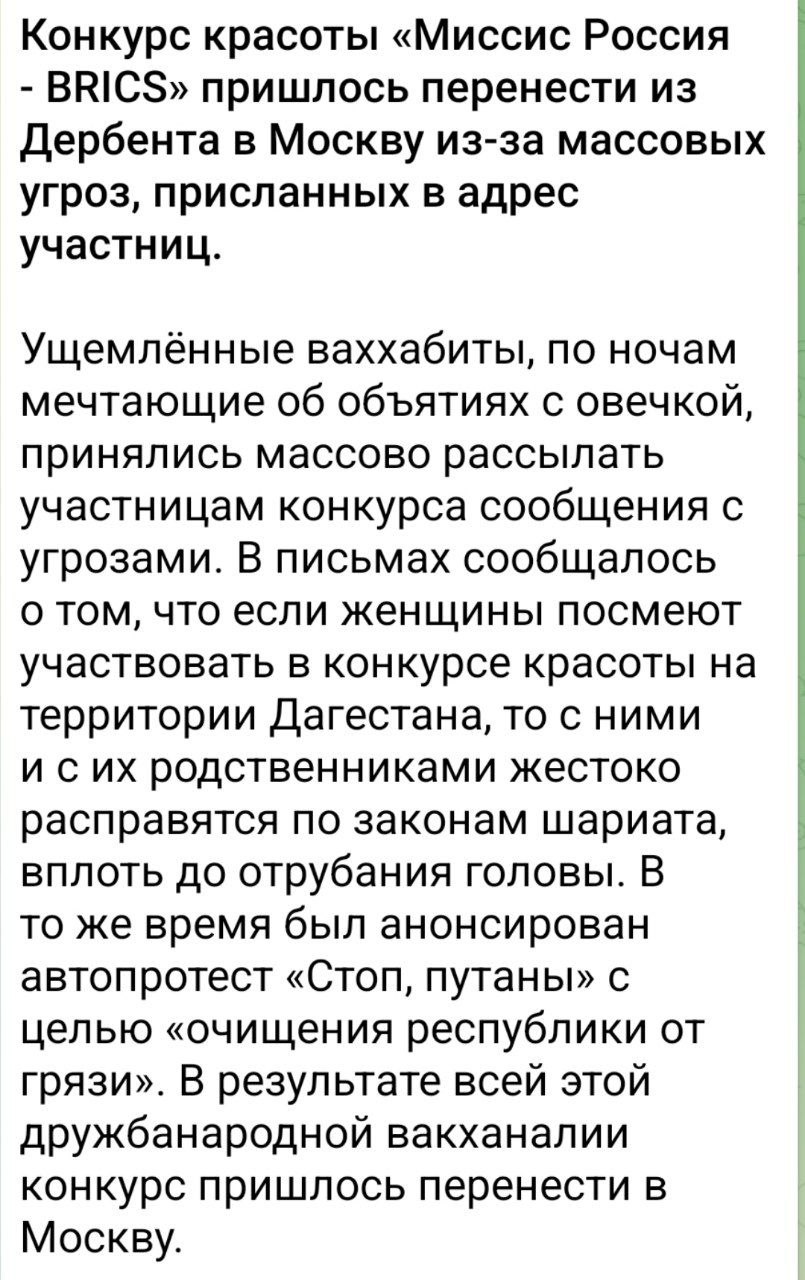 Конкурс красоты «Миссис Россия - BRICS» пришлось перенести из Дербента в Москву из-за массовых угроз, присланных в адрес участниц.

Ущемлённые ваххабиты, по ночам мечтающие об объятиях с овечкой, принялись массово рассылать участницам конкурса сообщения с угрозами. В письмах сообщалось о том, что если женщины посмеют участвовать в конкурсе красоты на территории Дагестана, то с ними и с их родственниками жестоко расправятся по законам шариата, вплоть до отрубания головы. В то же время был анонсирован автопротест «Стоп, путаны» с целью «очищения республики от грязи». В результате всей этой дружбанародной вакханалии конкурс пришлось перенести в Москву.